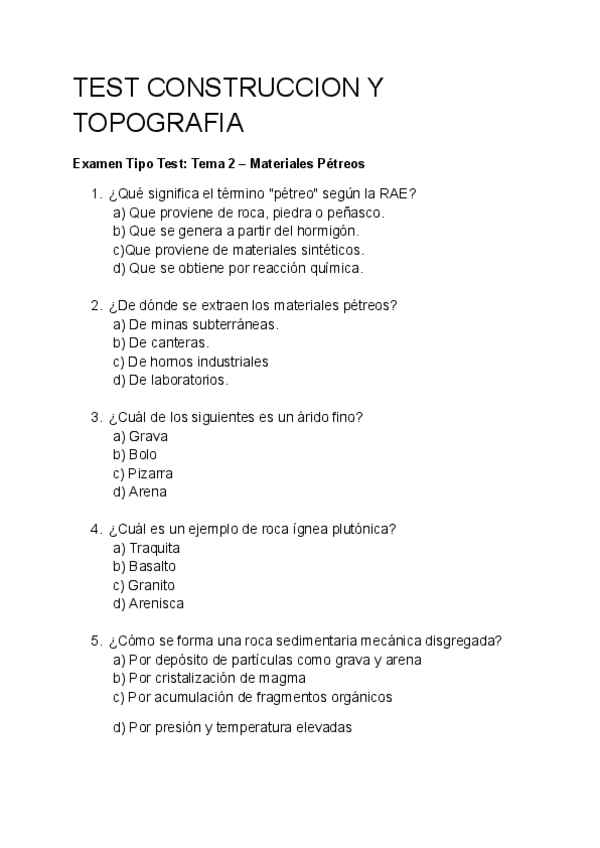 TEST CONSTRUCCION Y TOPOGRAFIA

Examen Tipo Test: Tema 2 – Materiales Pétreos

1. ¿Qué significa el término "pétreo" según la RAE?
a) Que proviene de roca, piedra o peñasco.
b) Que se genera a partir del hormigón.
c)Que proviene de materiales sintéticos.
d) Que se obtiene por reacción química.

2. ¿De dónde se extraen los materiales pétreos?
a) De minas subterráneas.
b) De canteras.
c) De hornos industriales
d) De laboratorios.

3. ¿Cuál de los siguientes es un árido fino?
a) Grava
b) Bolo
c) Pizarra
d) Arena

4. ¿Cuál es un ejemplo de roca ígnea plutónica?
a) Traquita
b) Basalto
c) Granito
d) Arenisca

5. ¿Cómo se forma una roca sedimentaria mecánica disgregada?
a) Por depósito de partículas como grava y arena
b) Por cristalización de magma
c) Por acumulación de fragmentos orgánicos

d) Por presión y temperatura elevadas